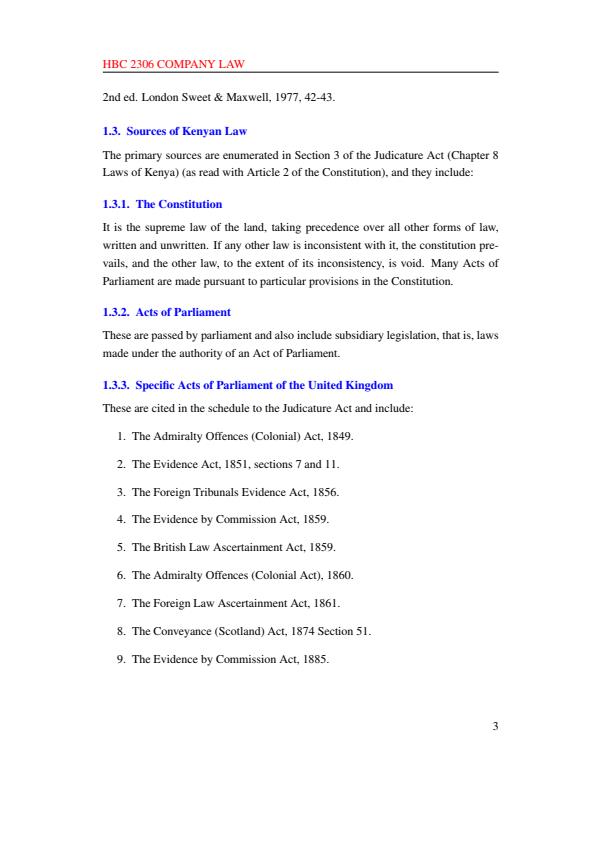 HBC 2306 COMPANY LAW

2nd ed. London Sweet & Maxwell, 1977, 42-43.

1.3. Sources of Kenyan Law

The primary sources are enumerated in Section 3 of the Judicature Act (Chapter 8 Laws of Kenya) (as read with Article 2 of the Constitution), and they include:

1.3.1. The Constitution

It is the supreme law of the land, taking precedence over all other forms of law, written and unwritten. If any other law is inconsistent with it, the constitution prevails, and the other law, to the extent of its inconsistency, is void. Many Acts of Parliament are made pursuant to particular provisions in the Constitution.

1.3.2. Acts of Parliament

These are passed by parliament and also include subsidiary legislation, that is, laws made under the authority of an Act of Parliament.

1.3.3. Specific Acts of Parliament of the United Kingdom

These are cited in the schedule to the Judicature Act and include:

1. The Admiralty Offences (Colonial) Act, 1849.

2. The Evidence Act, 1851, sections 7 and 11.

3. The Foreign Tribunals Evidence Act, 1856.

4. The Evidence by Commission Act, 1859.

5. The British Law Ascertainment Act, 1859.

6. The Admiralty Offences (Colonial Act), 1860.

7. The Foreign Law Ascertainment Act, 1861.

8. The Conveyance (Scotland) Act, 1874 Section 51.

9. The Evidence by Commission Act, 1885.

3